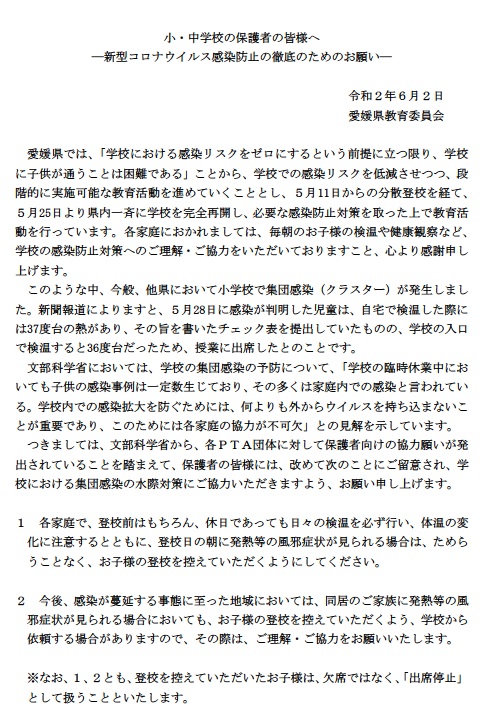 小・中学校の保護者の皆様へ
―新型コロナウイルス感染防止の徹底のためのお願い―

令和２年６月２日
愛媛県教育委員会

愛媛県では、「学校における感染リスクをゼロにするという前提に立つ限り、学校に子供が通うことは困難である」ことから、学校での感染リスクを低減させつつ、段階的に実施可能な教育活動を進めていくこととし、５月11日からの分散登校を経て、５月25日より県内一斉に学校を完全再開し、必要な感染防止対策を取った上で教育活動を行っています。各家庭におかれましては、毎朝のお子様の検温や健康観察など、学校の感染防止対策へのご理解・ご協力をいただいておりますこと、心より感謝申し上げます。

このような中、今般、他県において小学校で集団感染（クラスター）が発生しました。新聞報道によりますと、５月28日に感染が判明した児童は、自宅で検温した際には37度台の熱があり、その旨を書いたチェック表を提出していたものの、学校の入口で検温すると36度台だったため、授業に出席したとのことです。

文部科学省においては、学校の集団感染の予防について、「学校の臨時休業中においても子供の感染事例は一定数生じており、その多くは家庭内での感染と言われている。学校内での感染拡大を防ぐためには、何よりも外からウイルスを持ち込まないことが重要であり、このためには各家庭の協力が不可欠」との見解を示しています。

つきましては、文部科学省から、各ＰＴＡ団体に対して保護者向けの協力願いが発出されていることを踏まえて、保護者の皆様には、改めて次のことにご留意され、学校における集団感染の水際対策にご協力いただきますよう、お願い申し上げます。

１　各家庭で、登校前はもちろん、休日であっても日々の検温を必ず行い、体温の変化に注意するとともに、登校日の朝に発熱等の風邪症状が見られる場合は、ためらうことなく、お子様の登校を控えていただくようにしてください。

２　今後、感染が蔓延する事態に至った地域においては、同居のご家族に発熱等の風邪症状が見られる場合においても、お子様の登校を控えていただくよう、学校から依頼する場合がありますので、その際は、ご理解・ご協力をお願いいたします。

※なお、１、２とも、登校を控えていただいたお子様は、欠席ではなく、「出席停止」として扱うことといたします。